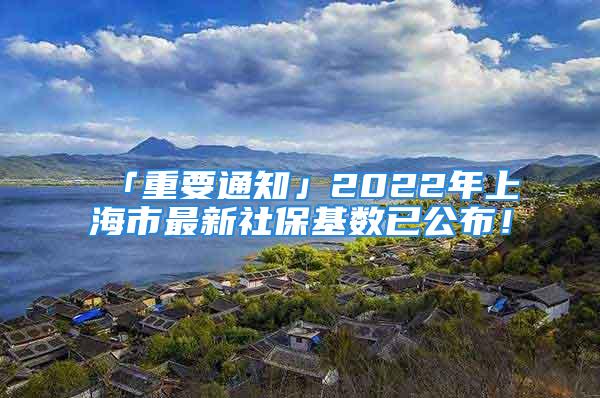 「重要通知」2022年上海市最新社保基数已公布！